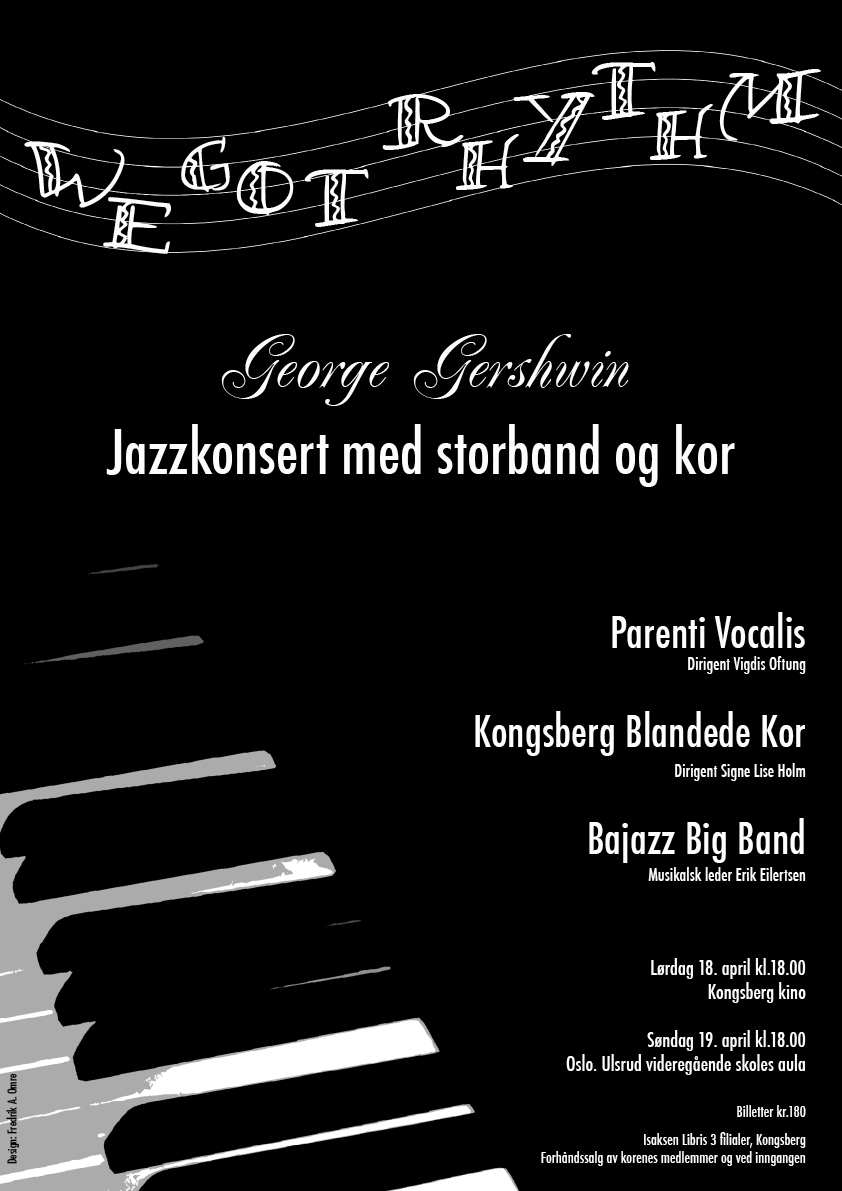 WE GOT RHYTHM

George Gershwin

Jazzkonsert med storband og kor

Parenti Vocalis
Dirigent Vigdis Oftung

Kongsberg Blandede Kor
Dirigent Signe Lise Holm

Bajazz Big Band
Musikalsk leder Erik Eilertsen

Lørdag 18. april kl.18.00
Kongsberg kino

Søndag 19. april kl.18.00
Oslo. Ulsrud videregående skoles aula

Billetter kr.180

Isaksen Libris 3 filialer, Kongsberg
Forhåndssalg av korenes medlemmer og ved inngangen

Design: Fredrik A. Omre